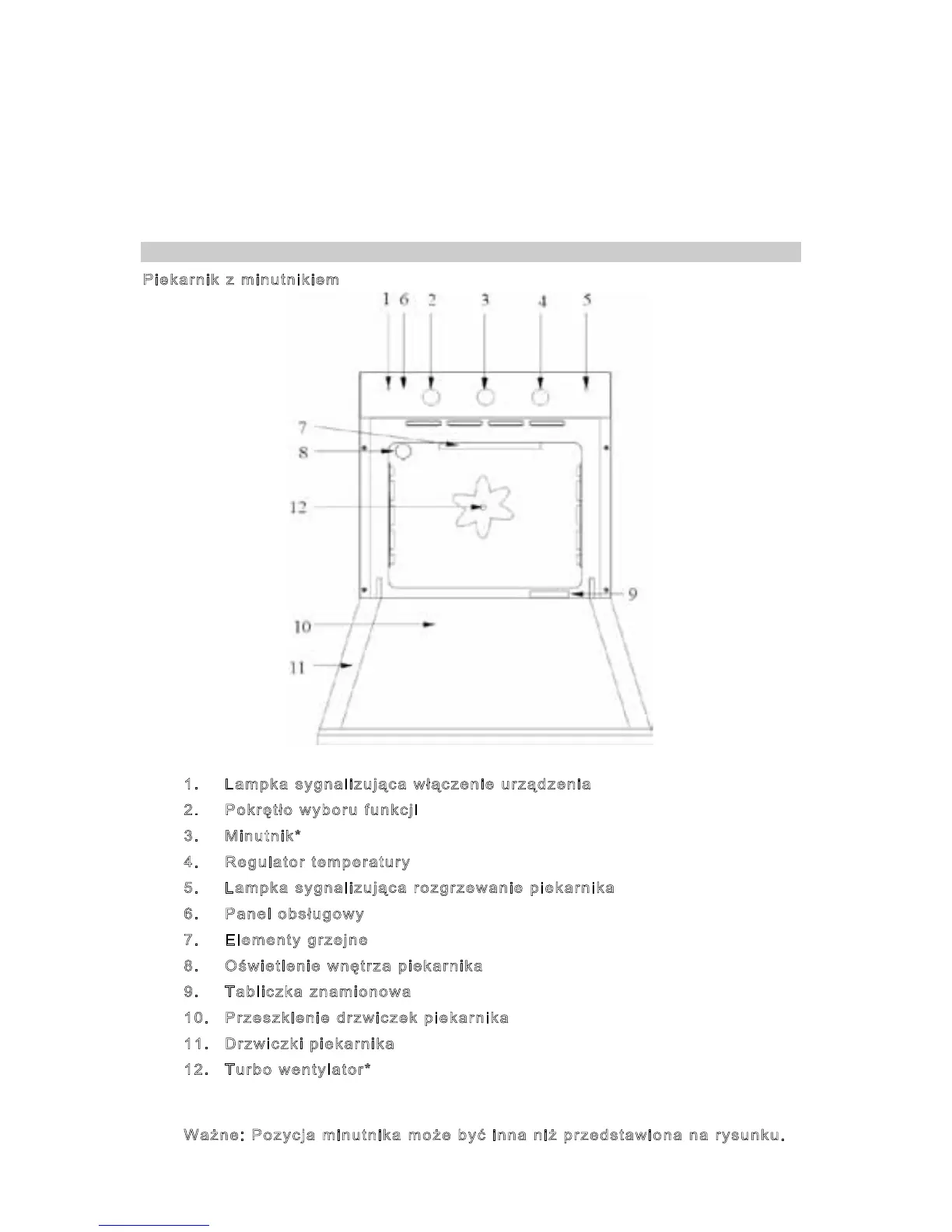 Piekarnik z minutnikiem

1 6 2 3 4 5

7

8

12

9

10

11

1. Lampka sygnalizująca włączenie urządzenia
2. Pokrętło wyboru funkcji
3. Minutnik*
4. Regulator temperatury
5. Lampka sygnalizująca rozgrzewanie piekarnika
6. Panel obsługowy
7. Elementy grzejne
8. Oświetlenie wnętrza piekarnika
9. Tabliczka znamionowa
10. Przeszklenie drzwiczek piekarnika
11. Drzwiczki piekarnika
12. Turbo wentylator*

Ważne: Pozycja minutnika może być inna niż przedstawiona na rysunku.